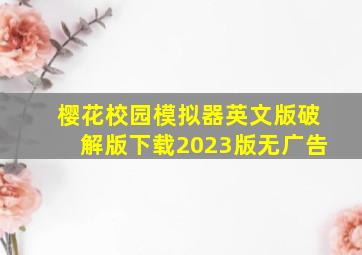 樱花校园模拟器英文版破解版下载2023版无广告